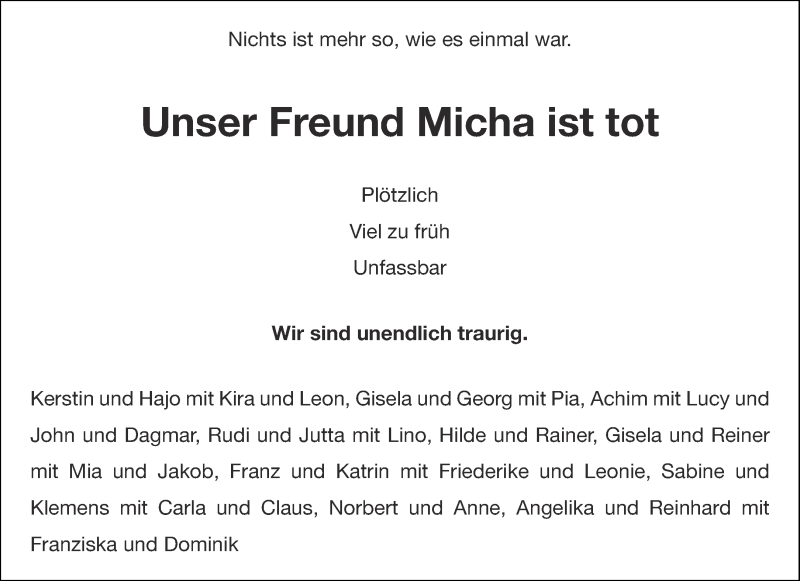 Nichts ist mehr so, wie es einmal war.

Unser Freund Micha ist tot

Plötzlich
Viel zu früh
Unfassbar

Wir sind unendlich traurig.

Kerstin und Hajo mit Kira und Leon, Gisela und Georg mit Pia, Achim mit Lucy und John und Dagmar, Rudi und Jutta mit Lino, Hilde und Rainer, Gisela und Reiner mit Mia und Jakob, Franz und Katrin mit Friederike und Leonie, Sabine und Klemens mit Carla und Claus, Norbert und Anne, Angelika und Reinhard mit Franziska und Dominik